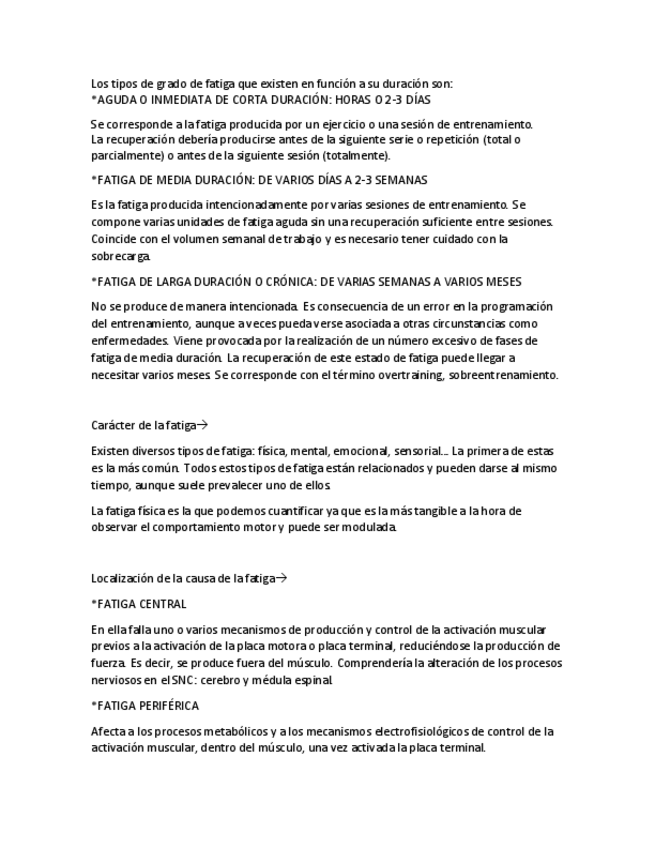 Los tipos de grado de fatiga que existen en función a su duración son:
*AGUDA O INMEDIATA DE CORTA DURACIÓN: HORAS O 2-3 DÍAS

Se corresponde a la fatiga producida por un ejercicio o una sesión de entrenamiento. La recuperación debería producirse antes de la siguiente serie o repetición (total o parcialmente) o antes de la siguiente sesión (totalmente).

*FATIGA DE MEDIA DURACIÓN: DE VARIOS DÍAS A 2-3 SEMANAS

Es la fatiga producida intencionadamente por varias sesiones de entrenamiento. Se compone varias unidades de fatiga aguda sin una recuperación suficiente entre sesiones. Coincide con el volumen semanal de trabajo y es necesario tener cuidado con la sobrecarga.

*FATIGA DE LARGA DURACIÓN O CRÓNICA: DE VARIAS SEMANAS A VARIOS MESES

No se produce de manera intencionada. Es consecuencia de un error en la programación del entrenamiento, aunque a veces pueda verse asociada a otras circunstancias como enfermedades. Viene provocada por la realización de un número excesivo de fases de fatiga de media duración. La recuperación de este estado de fatiga puede llegar a necesitar varios meses. Se corresponde con el término overtraining, sobreentrenamiento.

Carácter de la fatiga→

Existen diversos tipos de fatiga: física, mental, emocional, sensorial... La primera de estas es la más común. Todos estos tipos de fatiga están relacionados y pueden darse al mismo tiempo, aunque suele prevalecer uno de ellos.

La fatiga física es la que podemos cuantificar ya que es la más tangible a la hora de observar el comportamiento motor y puede ser modulada.

Localización de la causa de la fatiga→

*FATIGA CENTRAL

En ella falla uno o varios mecanismos de producción y control de la activación muscular previos a la activación de la placa motora o placa terminal, reduciéndose la producción de fuerza. Es decir, se produce fuera del músculo. Comprendería la alteración de los procesos nerviosos en el SNC: cerebro y médula espinal.

*FATIGA PERIFÉRICA

Afecta a los procesos metabólicos y a los mecanismos electrofisiológicos de control de la activación muscular, dentro del músculo, una vez activada la placa terminal.